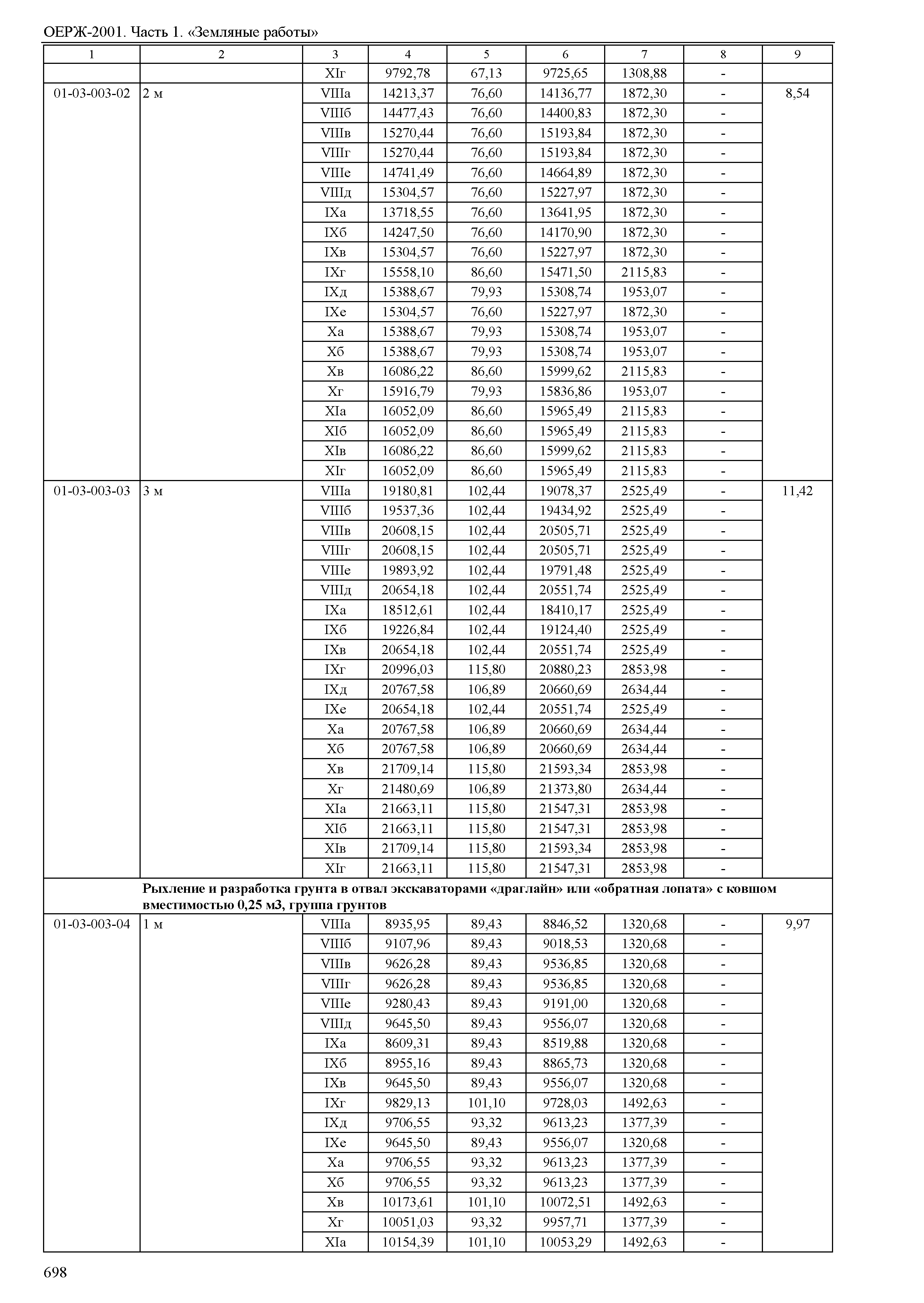 ОЕРЖ-2001. Часть 1. «Земляные работы»

| 1 | 2 | 3 | 4 | 5 | 6 | 7 | 8 | 9 |
|---|---|---|---|---|---|---|---|---|
| | | XIг | 9792,78 | 67,13 | 9725,65 | 1308,88 | - | |
| 01-03-003-02 | 2 м | VIIIа | 14213,37 | 76,60 | 14136,77 | 1872,30 | - | 8,54 |
| | | VIIIб | 14477,43 | 76,60 | 14400,83 | 1872,30 | - | |
| | | VIIIв | 15270,44 | 76,60 | 15193,84 | 1872,30 | - | |
| | | VIIIг | 15270,44 | 76,60 | 15193,84 | 1872,30 | - | |
| | | VIIIе | 14741,49 | 76,60 | 14664,89 | 1872,30 | - | |
| | | VIIIд | 15304,57 | 76,60 | 15227,97 | 1872,30 | - | |
| | | IXа | 13718,55 | 76,60 | 13641,95 | 1872,30 | - | |
| | | IXб | 14247,50 | 76,60 | 14170,90 | 1872,30 | - | |
| | | IXв | 15304,57 | 76,60 | 15227,97 | 1872,30 | - | |
| | | IXг | 15558,10 | 86,60 | 15471,50 | 2115,83 | - | |
| | | IXд | 15388,67 | 79,93 | 15308,74 | 1953,07 | - | |
| | | IXе | 15304,57 | 76,60 | 15227,97 | 1872,30 | - | |
| | | Xа | 15388,67 | 79,93 | 15308,74 | 1953,07 | - | |
| | | Xб | 15388,67 | 79,93 | 15308,74 | 1953,07 | - | |
| | | Xв | 16086,22 | 86,60 | 15999,62 | 2115,83 | - | |
| | | Xг | 15916,79 | 79,93 | 15836,86 | 1953,07 | - | |
| | | XIа | 16052,09 | 86,60 | 15965,49 | 2115,83 | - | |
| | | XIб | 16052,09 | 86,60 | 15965,49 | 2115,83 | - | |
| | | XIв | 16086,22 | 86,60 | 15999,62 | 2115,83 | - | |
| | | XIг | 16052,09 | 86,60 | 15965,49 | 2115,83 | - | |
| 01-03-003-03 | 3 м | VIIIа | 19180,81 | 102,44 | 19078,37 | 2525,49 | - | 11,42 |
| | | VIIIб | 19537,36 | 102,44 | 19434,92 | 2525,49 | - | |
| | | VIIIв | 20608,15 | 102,44 | 20505,71 | 2525,49 | - | |
| | | VIIIг | 20608,15 | 102,44 | 20505,71 | 2525,49 | - | |
| | | VIIIе | 19893,92 | 102,44 | 19791,48 | 2525,49 | - | |
| | | VIIIд | 20654,18 | 102,44 | 20551,74 | 2525,49 | - | |
| | | IXа | 18512,61 | 102,44 | 18410,17 | 2525,49 | - | |
| | | IXб | 19226,84 | 102,44 | 19124,40 | 2525,49 | - | |
| | | IXв | 20654,18 | 102,44 | 20551,74 | 2525,49 | - | |
| | | IXг | 20996,03 | 115,80 | 20880,23 | 2853,98 | - | |
| | | IXд | 20767,58 | 106,89 | 20660,69 | 2634,44 | - | |
| | | IXе | 20654,18 | 102,44 | 20551,74 | 2525,49 | - | |
| | | Xа | 20767,58 | 106,89 | 20660,69 | 2634,44 | - | |
| | | Xб | 20767,58 | 106,89 | 20660,69 | 2634,44 | - | |
| | | Xв | 21709,14 | 115,80 | 21593,34 | 2853,98 | - | |
| | | Xг | 21480,69 | 106,89 | 21373,80 | 2634,44 | - | |
| | | XIа | 21663,11 | 115,80 | 21547,31 | 2853,98 | - | |
| | | XIб | 21663,11 | 115,80 | 21547,31 | 2853,98 | - | |
| | | XIв | 21709,14 | 115,80 | 21593,34 | 2853,98 | - | |
| | | XIг | 21663,11 | 115,80 | 21547,31 | 2853,98 | - | |
| | Рыхление и разработка грунта в отвал экскаваторами «драглайн» или «обратная лопата» с ковшом вместимостью 0,25 м3, группа грунтов | | | | | | | |
| 01-03-003-04 | 1 м | VIIIа | 8935,95 | 89,43 | 8846,52 | 1320,68 | - | 9,97 |
| | | VIIIб | 9107,96 | 89,43 | 9018,53 | 1320,68 | - | |
| | | VIIIв | 9626,28 | 89,43 | 9536,85 | 1320,68 | - | |
| | | VIIIг | 9626,28 | 89,43 | 9536,85 | 1320,68 | - | |
| | | VIIIе | 9280,43 | 89,43 | 9191,00 | 1320,68 | - | |
| | | VIIIд | 9645,50 | 89,43 | 9556,07 | 1320,68 | - | |
| | | IXа | 8609,31 | 89,43 | 8519,88 | 1320,68 | - | |
| | | IXб | 8955,16 | 89,43 | 8865,73 | 1320,68 | - | |
| | | IXв | 9645,50 | 89,43 | 9556,07 | 1320,68 | - | |
| | | IXг | 9829,13 | 101,10 | 9728,03 | 1492,63 | - | |
| | | IXд | 9706,55 | 93,32 | 9613,23 | 1377,39 | - | |
| | | IXе | 9645,50 | 89,43 | 9556,07 | 1320,68 | - | |
| | | Xа | 9706,55 | 93,32 | 9613,23 | 1377,39 | - | |
| | | Xб | 9706,55 | 93,32 | 9613,23 | 1377,39 | - | |
| | | Xв | 10173,61 | 101,10 | 10072,51 | 1492,63 | - | |
| | | Xг | 10051,03 | 93,32 | 9957,71 | 1377,39 | - | |
| | | XIа | 10154,39 | 101,10 | 10053,29 | 1492,63 | - | |

698